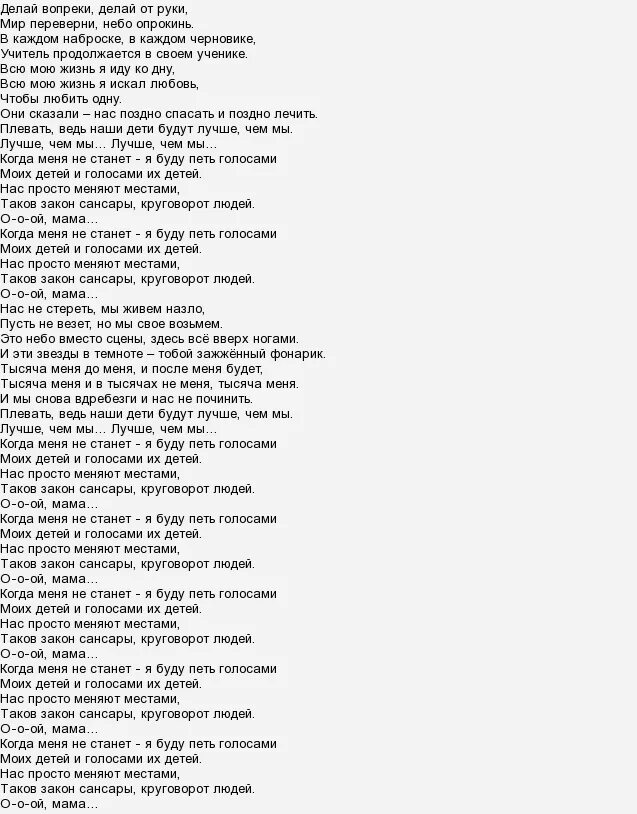 Делай вопреки, делай от руки,
Мир переверни, небо опрокинь.
В каждом наброске, в каждом черновике,
Учитель продолжается в своем ученике.
Всю мою жизнь я иду ко дну,
Всю мою жизнь я искал любовь,
Чтобы любить одну.
Они сказали – нас поздно спасать и поздно лечить.
Плевать, ведь наши дети будут лучше, чем мы.
Лучше, чем мы… Лучше, чем мы…
Когда меня не станет - я буду петь голосами
Моих детей и голосами их детей.
Нас просто меняют местами,
Таков закон сансары, круговорот людей.
О-о-ой, мама…
Когда меня не станет - я буду петь голосами
Моих детей и голосами их детей.
Нас просто меняют местами,
Таков закон сансары, круговорот людей.
О-о-ой, мама…
Нас не стереть, мы живем назло,
Пусть не везет, но мы свое возьмем.
Это небо вместо сцены, здесь всё вверх ногами.
И эти звезды в темноте – тобой зажжённый фонарик.
Тысяча меня до меня, и после меня будет,
Тысяча меня и в тысячах не меня, тысяча меня.
И мы снова вдребезги и нас не починить.
Плевать, ведь наши дети будут лучше, чем мы.
Лучше, чем мы… Лучше, чем мы…
Когда меня не станет - я буду петь голосами
Моих детей и голосами их детей.
Нас просто меняют местами,
Таков закон сансары, круговорот людей.
О-о-ой, мама…
Когда меня не станет - я буду петь голосами
Моих детей и голосами их детей.
Нас просто меняют местами,
Таков закон сансары, круговорот людей.
О-о-ой, мама…
Когда меня не станет - я буду петь голосами
Моих детей и голосами их детей.
Нас просто меняют местами,
Таков закон сансары, круговорот людей.
О-о-ой, мама…
Когда меня не станет - я буду петь голосами
Моих детей и голосами их детей.
Нас просто меняют местами,
Таков закон сансары, круговорот людей.
О-о-ой, мама…
Когда меня не станет - я буду петь голосами
Моих детей и голосами их детей.
Нас просто меняют местами,
Таков закон сансары, круговорот людей.
О-о-ой, мама…